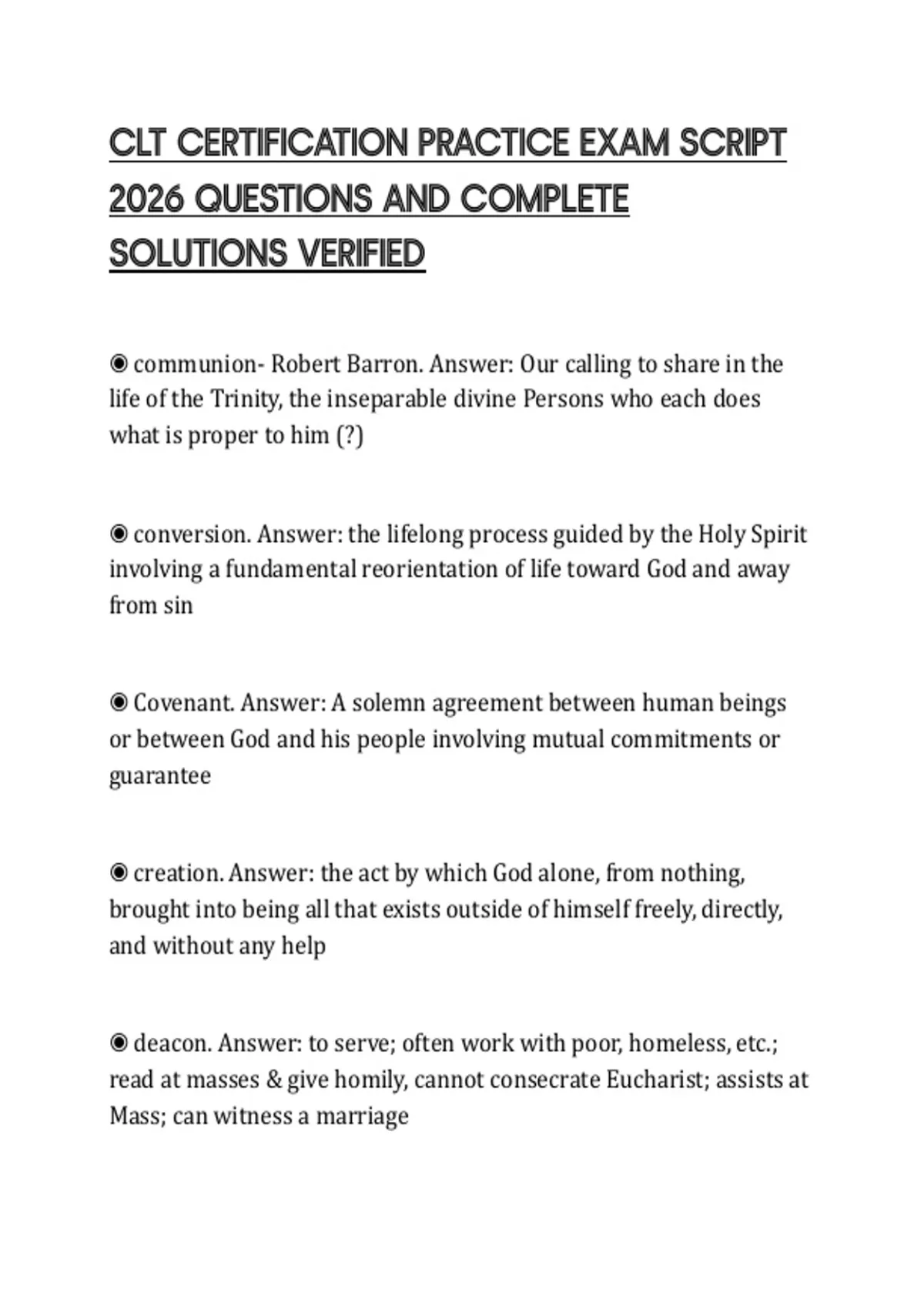 CLT CERTIFICATION PRACTICE EXAM SCRIPT 2026 QUESTIONS AND COMPLETE SOLUTIONS VERIFIED

◉ communion- Robert Barron. Answer: Our calling to share in the life of the Trinity, the inseparable divine Persons who each does what is proper to him (?)

◉ conversion. Answer: the lifelong process guided by the Holy Spirit involving a fundamental reorientation of life toward God and away from sin

◉ Covenant. Answer: A solemn agreement between human beings or between God and his people involving mutual commitments or guarantee

◉ creation. Answer: the act by which God alone, from nothing, brought into being all that exists outside of himself freely, directly, and without any help

◉ deacon. Answer: to serve; often work with poor, homeless, etc.; read at masses & give homily, cannot consecrate Eucharist; assists at Mass; can witness a marriage